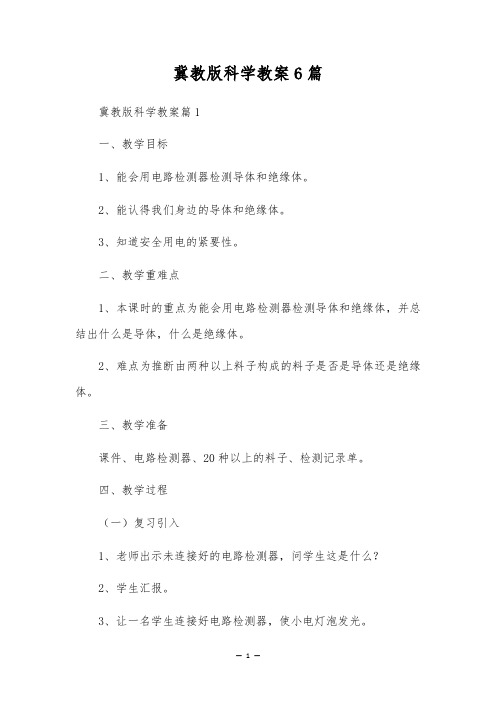 冀教版科学教案6篇

冀教版科学教案篇1

一、教学目标

1、能会用电路检测器检测导体和绝缘体。

2、能认得我们身边的导体和绝缘体。

3、知道安全用电的紧要性。

二、教学重难点

1、本课时的重点为能会用电路检测器检测导体和绝缘体，并总结出什么是导体，什么是绝缘体。

2、难点为推断由两种以上料子构成的料子是否是导体还是绝缘体。

三、教学准备

课件、电路检测器、20种以上的料子、检测记录单。

四、教学过程

（一）复习引入

1、老师出示未连接好的电路检测器，问学生这是什么？

2、学生汇报。

3、让一名学生连接好电路检测器，使小电灯泡发光。

— 1 —